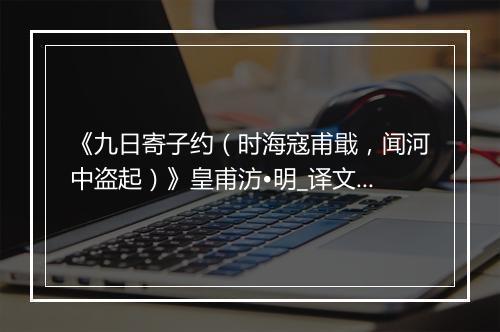 《九日寄子约（时海寇甫戢，闻河中盗起）》皇甫汸•明_译文...